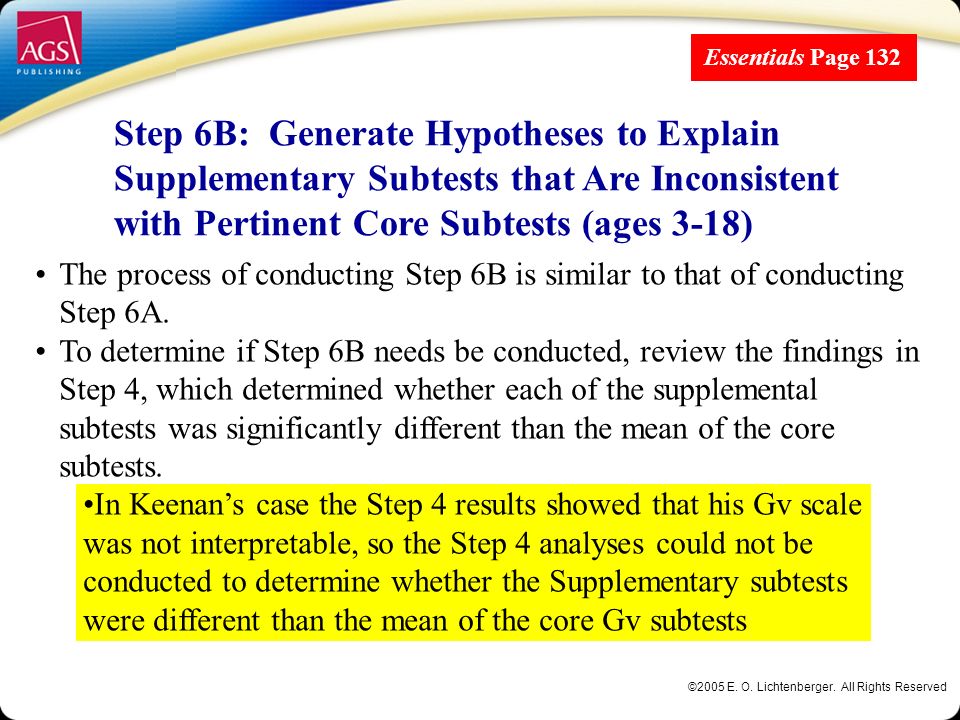 AGS
PUBLISHING

Essentials Page 132

Step 6B: Generate Hypotheses to Explain Supplementary Subtests that Are Inconsistent with Pertinent Core Subtests (ages 3-18)

• The process of conducting Step 6B is similar to that of conducting Step 6A.

• To determine if Step 6B needs be conducted, review the findings in Step 4, which determined whether each of the supplemental subtests was significantly different than the mean of the core subtests.

•In Keenan's case the Step 4 results showed that his Gv scale was not interpretable, so the Step 4 analyses could not be conducted to determine whether the Supplementary subtests were different than the mean of the core Gv subtests

©2005 E. O. Lichtenberger. All Rights Reserved